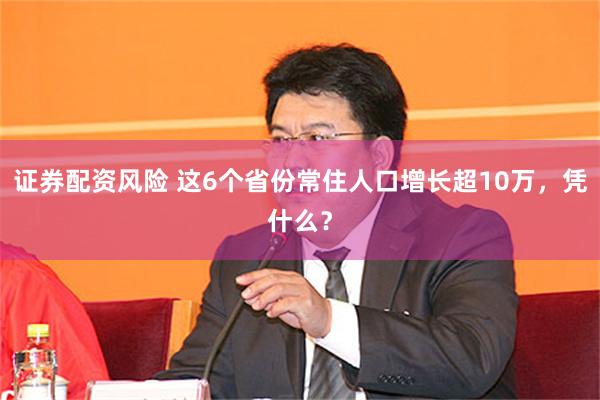 证券配资风险 这6个省份常住人口增长超10万，凭什么？